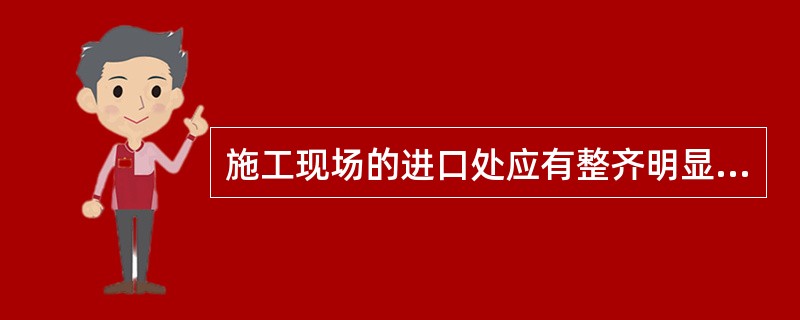 施工现场的进口处应有整齐明显...